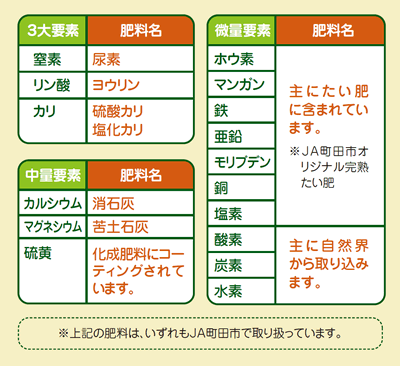 | 3大要素 | 肥料名 |
|---|---|
| 窒素 | 尿素 |
| リン酸 | ヨウリン |
| カリ | 硫酸カリ 塩化カリ |

| 中量要素 | 肥料名 |
|---|---|
| カルシウム | 消石灰 |
| マグネシウム | 苦土石灰 |
| 硫黄 | 化成肥料にコーティングされています。 |

| 微量要素 | 肥料名 |
|---|---|
| ホウ素 | 主にたい肥に含まれています。 ※JA町田市オリジナル完熟たい肥 |
| マンガン | |
| 鉄 | |
| 亜鉛 | |
| モリブデン | |
| 銅 | |
| 塩素 | |
| 酸素 | 主に自然界から取り込みます。 |
| 炭素 | |
| 水素 | |

※上記の肥料は、いずれもJA町田市で取り扱っています。